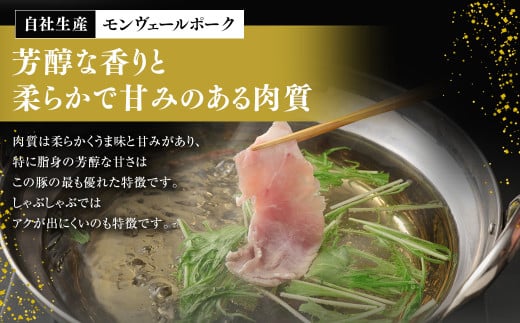 自社生産 モンヴェールポーク

芳醇な香りと
柔らかで甘みのある肉質

肉質は柔らかくうま味と甘みがあり、
特に脂身の芳醇な甘さは
この豚の最も優れた特徴です。
しゃぶしゃぶでは
アクが出にくいのも特徴です。